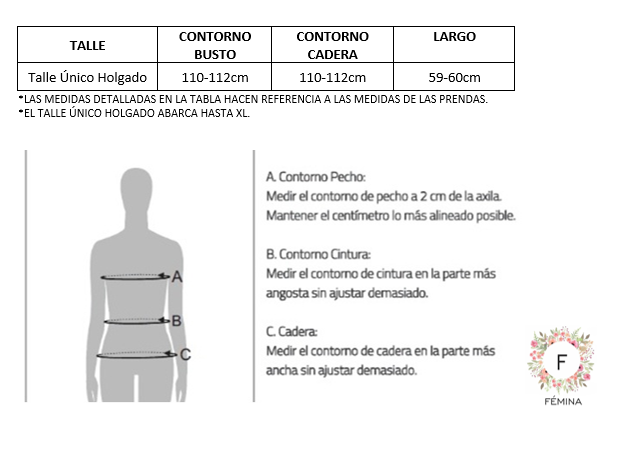 | TALLE | CONTORNO BUSTO | CONTORNO CADERA | LARGO |
|---|---|---|---|
| Talle Único Holgado | 110-112cm | 110-112cm | 59-60cm |

*LAS MEDIDAS DETALLADAS EN LA TABLA HACEN REFERENCIA A LAS MEDIDAS DE LAS PRENDAS.
*EL TALLE ÚNICO HOLGADO ABARCA HASTA XL.

A
B
C

A. Contorno Pecho:
Medir el contorno de pecho a 2 cm de la axila. Mantener el centímetro lo más alineado posible.

B. Contorno Cintura:
Medir el contorno de cintura en la parte más angosta sin ajustar demasiado.

C. Cadera:
Medir el contorno de cadera en la parte más ancha sin ajustar demasiado.

F
FÉMINA